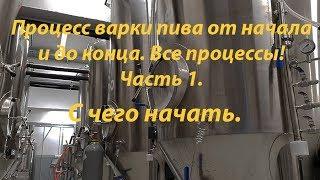 Процесс варки пива от начала и до конца. Все процессы! Часть 1.

С чего начать.